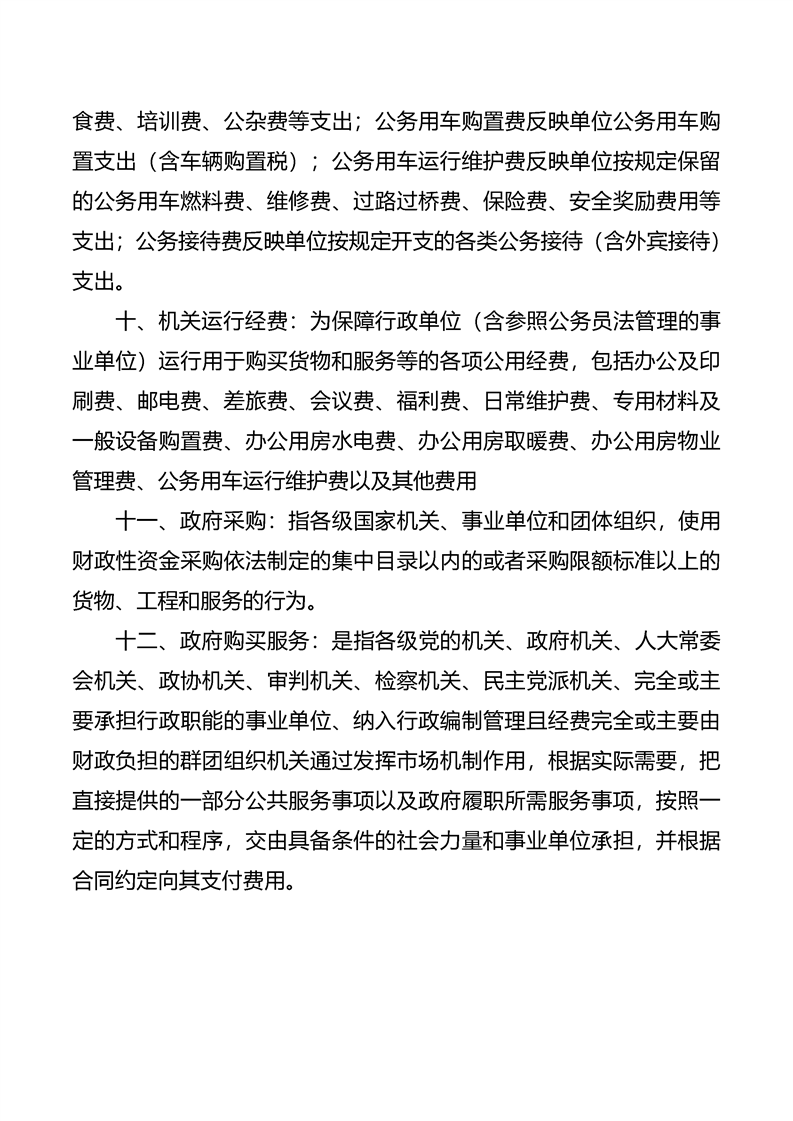 食费、培训费、公杂费等支出；公务用车购置费反映单位公务用车购置支出（含车辆购置税）；公务用车运行维护费反映单位按规定保留的公务用车燃料费、维修费、过路过桥费、保险费、安全奖励费用等支出；公务接待费反映单位按规定开支的各类公务接待（含外宾接待）支出。

十、机关运行经费：为保障行政单位（含参照公务员法管理的事业单位）运行用于购买货物和服务等的各项公用经费，包括办公及印刷费、邮电费、差旅费、会议费、福利费、日常维护费、专用材料及一般设备购置费、办公用房水电费、办公用房取暖费、办公用房物业管理费、公务用车运行维护费以及其他费用

十一、政府采购：指各级国家机关、事业单位和团体组织，使用财政性资金采购依法制定的集中目录以内的或者采购限额标准以上的货物、工程和服务的行为。

十二、政府购买服务：是指各级党的机关、政府机关、人大常委会机关、政协机关、审判机关、检察机关、民主党派机关、完全或主要承担行政职能的事业单位、纳入行政编制管理且经费完全或主要由财政负担的群团组织机关通过发挥市场机制作用，根据实际需要，把直接提供的一部分公共服务事项以及政府履职所需服务事项，按照一定的方式和程序，交由具备条件的社会力量和事业单位承担，并根据合同约定向其支付费用。